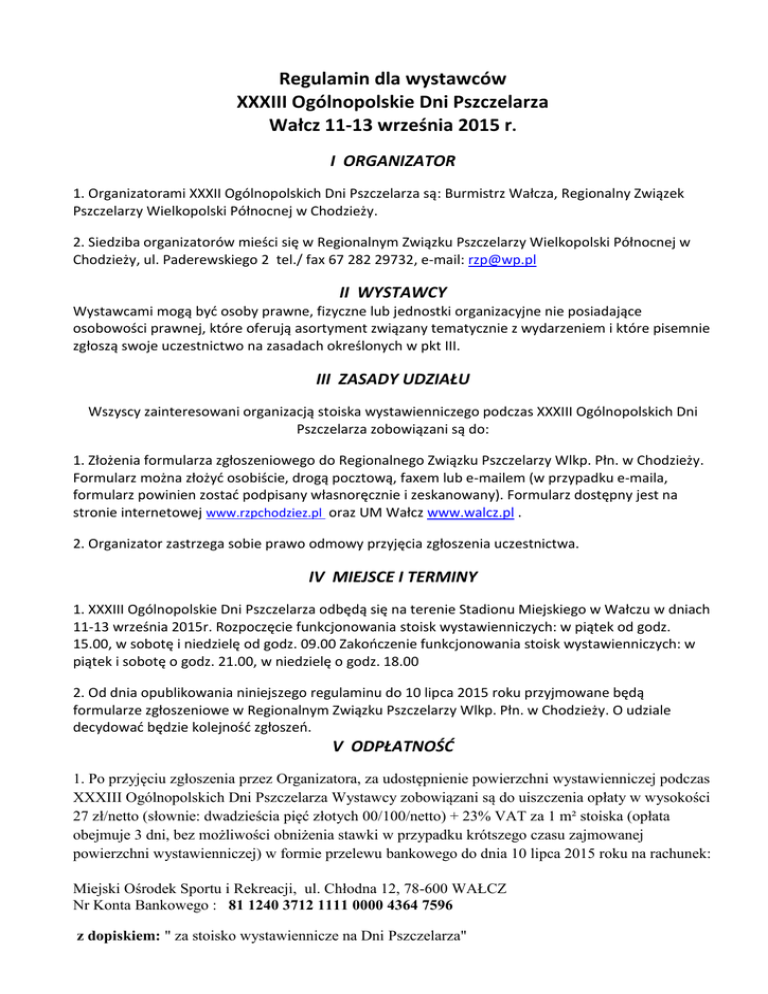 Regulamin dla wystawców
XXXIII Ogólnopolskie Dni Pszczelarza
Wałcz 11-13 września 2015 r.

I ORGANIZATOR

1. Organizatorami XXXII Ogólnopolskich Dni Pszczelarza są: Burmistrz Wałcza, Regionalny Związek Pszczelarzy Wielkopolski Północnej w Chodzieży.

2. Siedziba organizatorów mieści się w Regionalnym Związku Pszczelarzy Wielkopolski Północnej w Chodzieży, ul. Paderewskiego 2 tel./ fax 67 282 29732, e-mail: rzp@wp.pl

II WYSTAWCY

Wystawcami mogą być osoby prawne, fizyczne lub jednostki organizacyjne nie posiadające osobowości prawnej, które oferują asortyment związany tematycznie z wydarzeniem i które pisemnie zgłoszą swoje uczestnictwo na zasadach określonych w pkt III.

III ZASADY UDZIAŁU

Wszyscy zainteresowani organizacją stoiska wystawienniczego podczas XXXIII Ogólnopolskich Dni Pszczelarza zobowiązani są do:

1. Złożenia formularza zgłoszeniowego do Regionalnego Związku Pszczelarzy Wlkp. Płn. w Chodzieży. Formularz można złożyć osobiście, drogą pocztową, faxem lub e-mailem (w przypadku e-maila, formularz powinien zostać podpisany własnoręcznie i zeskanowany). Formularz dostępny jest na stronie internetowej www.rzpchodziez.pl oraz UM Wałcz www.walcz.pl .

2. Organizator zastrzega sobie prawo odmowy przyjęcia zgłoszenia uczestnictwa.

IV MIEJSCE I TERMINY

1. XXXIII Ogólnopolskie Dni Pszczelarza odbędą się na terenie Stadionu Miejskiego w Wałczu w dniach 11-13 września 2015r. Rozpoczęcie funkcjonowania stoisk wystawienniczych: w piątek od godz. 15.00, w sobotę i niedzielę od godz. 09.00 Zakończenie funkcjonowania stoisk wystawienniczych: w piątek i sobotę o godz. 21.00, w niedzielę o godz. 18.00

2. Od dnia opublikowania niniejszego regulaminu do 10 lipca 2015 roku przyjmowane będą formularze zgłoszeniowe w Regionalnym Związku Pszczelarzy Wlkp. Płn. w Chodzieży. O udziale decydować będzie kolejność zgłoszeń.

V ODPŁATNOŚĆ

1. Po przyjęciu zgłoszenia przez Organizatora, za udostępnienie powierzchni wystawienniczej podczas XXXIII Ogólnopolskich Dni Pszczelarza Wystawcy zobowiązani są do uiszczenia opłaty w wysokości 27 zł/netto (słownie: dwadzieścia pięć złotych 00/100/netto) + 23% VAT za 1 m² stoiska (opłata obejmuje 3 dni, bez możliwości obniżenia stawki w przypadku krótszego czasu zajmowanej powierzchni wystawienniczej) w formie przelewu bankowego do dnia 10 lipca 2015 roku na rachunek:

Miejski Ośrodek Sportu i Rekreacji, ul. Chłodna 12, 78-600 WAŁCZ
Nr Konta Bankowego : 81 1240 3712 1111 0000 4364 7596

z dopiskiem: " za stoisko wystawiennicze na Dni Pszczelarza"